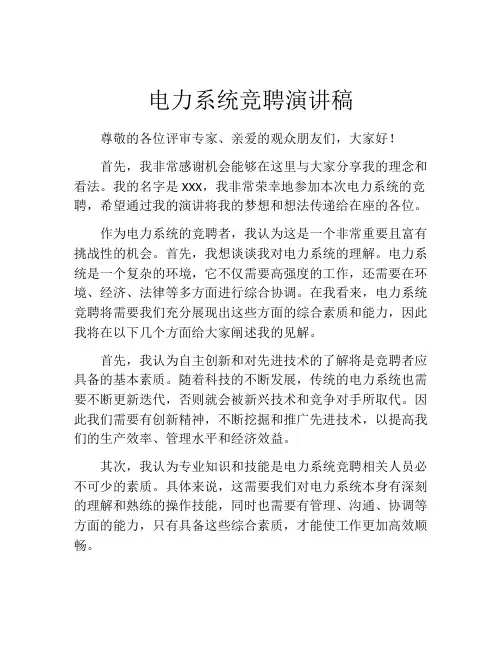 电力系统竞聘演讲稿

尊敬的各位评审专家、亲爱的观众朋友们，大家好！

首先，我非常感谢机会能够在这里与大家分享我的理念和看法。我的名字是 XXX，我非常荣幸地参加本次电力系统的竞聘，希望通过我的演讲将我的梦想和想法传递给在座的各位。

作为电力系统的竞聘者，我认为这是一个非常重要且富有挑战性的机会。首先，我想谈谈我对电力系统的理解。电力系统是一个复杂的环境，它不仅需要高强度的工作，还需要在环境、经济、法律等多方面进行综合协调。在我看来，电力系统竞聘将需要我们充分展现出这些方面的综合素质和能力，因此我将在以下几个方面给大家阐述我的见解。

首先，我认为自主创新和对先进技术的了解将是竞聘者应具备的基本素质。随着科技的不断发展，传统的电力系统也需要不断更新迭代，否则就会被新兴技术和竞争对手所取代。因此我们需要有创新精神，不断挖掘和推广先进技术，以提高我们的生产效率、管理水平和经济效益。

其次，我认为专业知识和技能是电力系统竞聘相关人员必不可少的素质。具体来说，这需要我们对电力系统本身有深刻的理解和熟练的操作技能，同时也需要有管理、沟通、协调等方面的能力，只有具备这些综合素质，才能使工作更加高效顺畅。